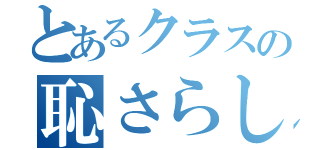 とあるクラスの
恥さらし